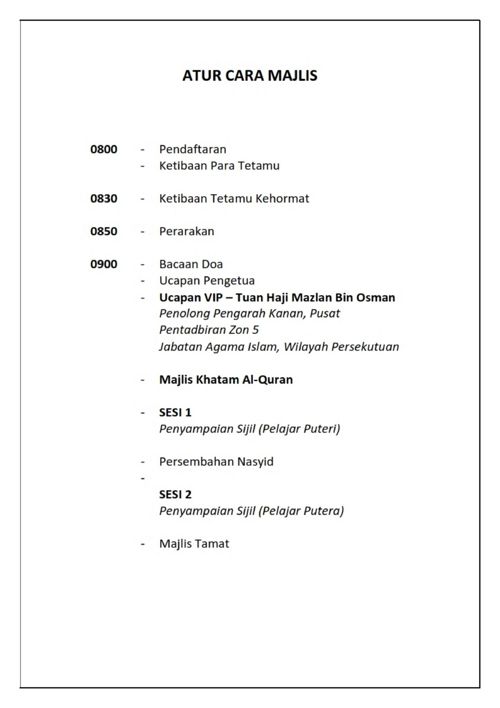 ATUR CARA MAJLIS

0800 - Pendaftaran
- Ketibaan Para Tetamu

0830 - Ketibaan Tetamu Kehormat

0850 - Perarakan

0900 - Bacaan Doa
- Ucapan Pengetua
- Ucapan VIP – Tuan Haji Mazlan Bin Osman
Penolong Pengarah Kanan, Pusat
Pentadbiran Zon 5
Jabatan Agama Islam, Wilayah Persekutuan

- Majlis Khatam Al-Quran

- SESI 1
Penyampaian Sijil (Pelajar Puteri)

- Persembahan Nasyid
-
SESI 2
Penyampaian Sijil (Pelajar Putera)

- Majlis Tamat